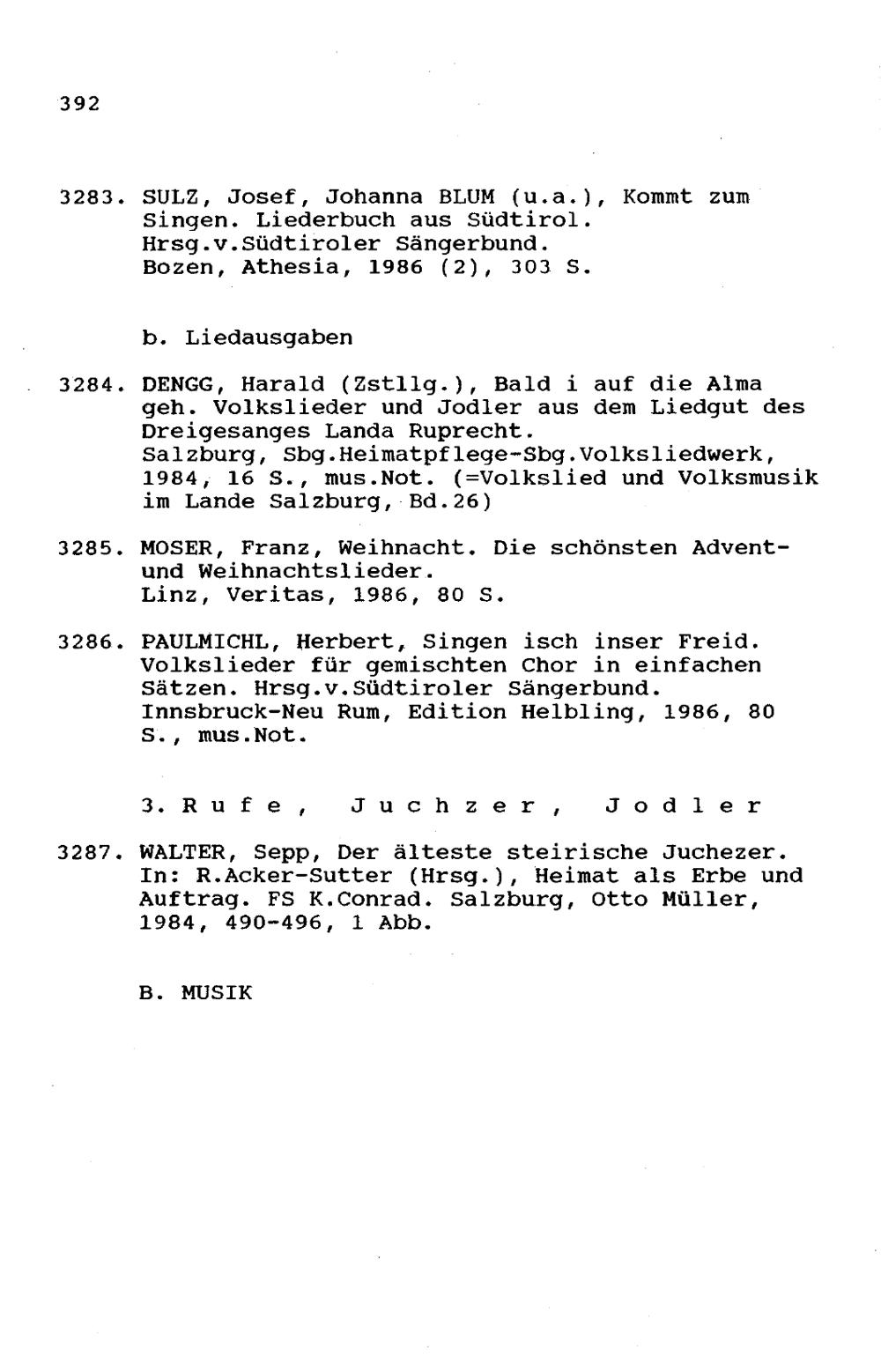 392

3283. SULZ, Josef, Johanna BLUM (u.a.), Kommt zum Singen. Liederbuch aus Südtirol. Hrsg.v.Südtiroler Sängerbund. Bozen, Athesia, 1986 (2), 303 S.

b. Liedausgaben

3284. DENGG, Harald (Zstllg.), Bald i auf die Alma geh. Volkslieder und Jodler aus dem Liedgut des Dreigesanges Landa Ruprecht. Salzburg, Sbg.Heimatpflege-Sbg.Volksliedwerk, 1984, 16 S., mus.Not. (=Volkslied und Volksmusik im Lande Salzburg, Bd.26)

3285. MOSER, Franz, Weihnacht. Die schönsten Advent- und Weihnachtslieder. Linz, Veritas, 1986, 80 S.

3286. PAULMICHL, Herbert, Singen isch inser Freid. Volkslieder für gemischten Chor in einfachen Sätzen. Hrsg.v.Südtiroler Sängerbund. Innsbruck-Neu Rum, Edition Helbling, 1986, 80 S., mus.Not.

3. Rufe, Juchzer, Jodler

3287. WALTER, Sepp, Der älteste steirische Juchezer. In: R.Acker-Sutter (Hrsg.), Heimat als Erbe und Auftrag. FS K.Conrad. Salzburg, Otto Müller, 1984, 490-496, 1 Abb.

B. MUSIK